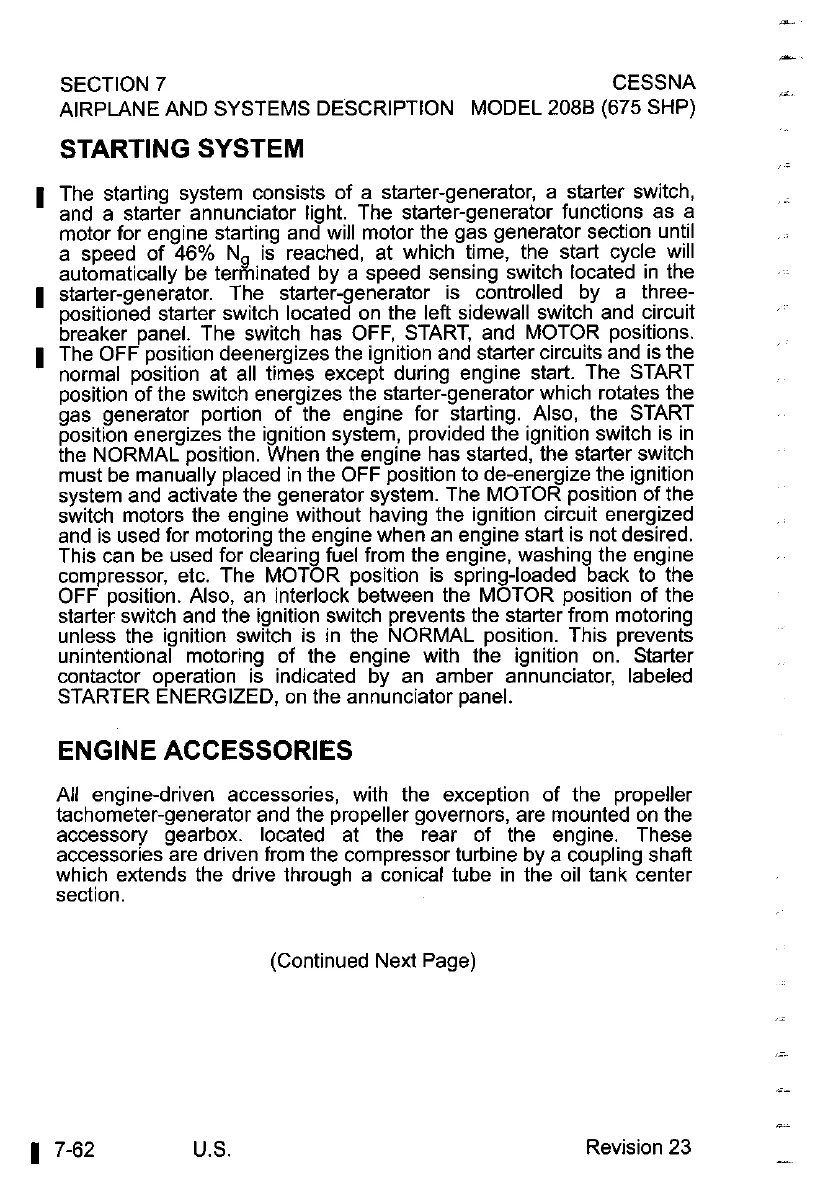 SECTION 7
AIRPLANE AND SYSTEMS DESCRIPTION

CESSNA
MODEL 208B (675 SHP)

STARTING SYSTEM

The starting system consists of a starter-generator, a starter switch, and a starter annunciator light. The starter-generator functions as a motor for engine starting and will motor the gas generator section until a speed of 46% $N_g$ is reached, at which time, the start cycle will automatically be terminated by a speed sensing switch located in the starter-generator. The starter-generator is controlled by a three-positioned starter switch located on the left sidewall switch and circuit breaker panel. The switch has OFF, START, and MOTOR positions. The OFF position deenergizes the ignition and starter circuits and is the normal position at all times except during engine start. The START position of the switch energizes the starter-generator which rotates the gas generator portion of the engine for starting. Also, the START position energizes the ignition system, provided the ignition switch is in the NORMAL position. When the engine has started, the starter switch must be manually placed in the OFF position to de-energize the ignition system and activate the generator system. The MOTOR position of the switch motors the engine without having the ignition circuit energized and is used for motoring the engine when an engine start is not desired. This can be used for clearing fuel from the engine, washing the engine compressor, etc. The MOTOR position is spring-loaded back to the OFF position. Also, an interlock between the MOTOR position of the starter switch and the ignition switch prevents the starter from motoring unless the ignition switch is in the NORMAL position. This prevents unintentional motoring of the engine with the ignition on. Starter contactor operation is indicated by an amber annunciator, labeled STARTER ENERGIZED, on the annunciator panel.

ENGINE ACCESSORIES

All engine-driven accessories, with the exception of the propeller tachometer-generator and the propeller governors, are mounted on the accessory gearbox. located at the rear of the engine. These accessories are driven from the compressor turbine by a coupling shaft which extends the drive through a conical tube in the oil tank center section.

(Continued Next Page)

7-62
U.S.
Revision 23